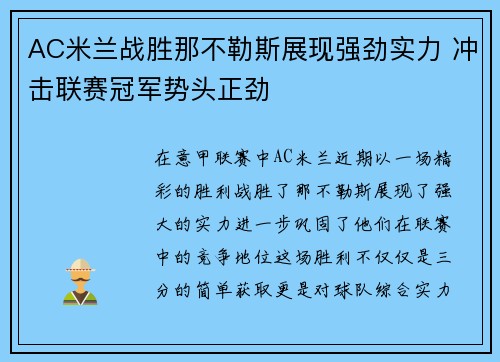 AC米兰战胜那不勒斯展现强劲实力 冲击联赛冠军势头正劲

在意甲联赛中AC米兰近期以一场精彩的胜利战胜了那不勒斯展现了强大的实力进一步巩固了他们在联赛中的竞争地位这场胜利不仅仅是三分的简单获取更是对球队综合实力